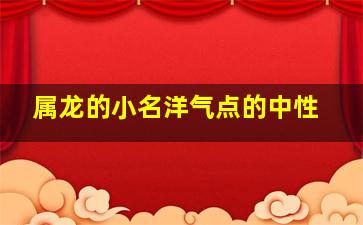 属龙的小名洋气点的中性